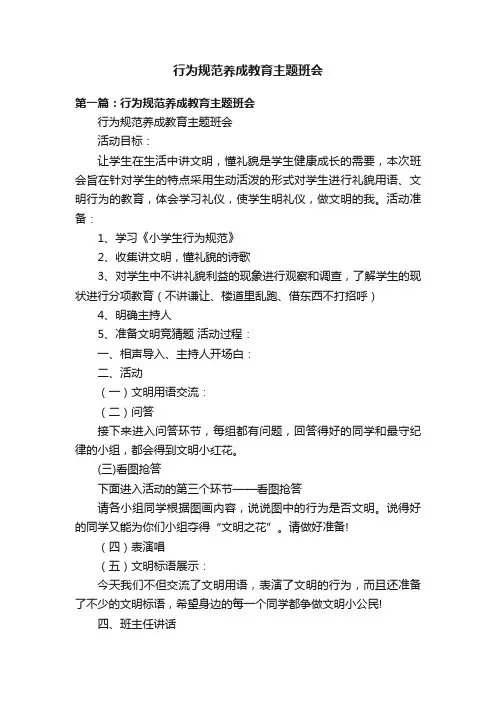 行为规范养成教育主题班会

第一篇：行为规范养成教育主题班会

行为规范养成教育主题班会

活动目标：

让学生在生活中讲文明，懂礼貌是学生健康成长的需要，本次班会旨在针对学生的特点采用生动活泼的形式对学生进行礼貌用语、文明行为的教育，体会学习礼仪，使学生明礼仪，做文明的我。活动准备：

1、学习《小学生行为规范》

2、收集讲文明，懂礼貌的诗歌

3、对学生中不讲礼貌利益的现象进行观察和调查，了解学生的现状进行分项教育（不讲谦让、楼道里乱跑、借东西不打招呼）

4、明确主持人

5、准备文明竞猜题 活动过程：

一、相声导入、主持人开场白：

二、活动

（一）文明用语交流：

（二）问答

接下来进入问答环节，每组都有问题，回答得好的同学和最守纪律的小组，都会得到文明小红花。

(三)看图抢答

下面进入活动的第三个环节——看图抢答

请各小组同学根据图画内容，说说图中的行为是否文明。说得好的同学又能为你们小组夺得“文明之花”。请做好准备!

（四）表演唱

（五）文明标语展示：

今天我们不但交流了文明用语，表演了文明的行为，而且还准备了不少的文明标语，希望身边的每一个同学都争做文明小公民!

四、班主任讲话